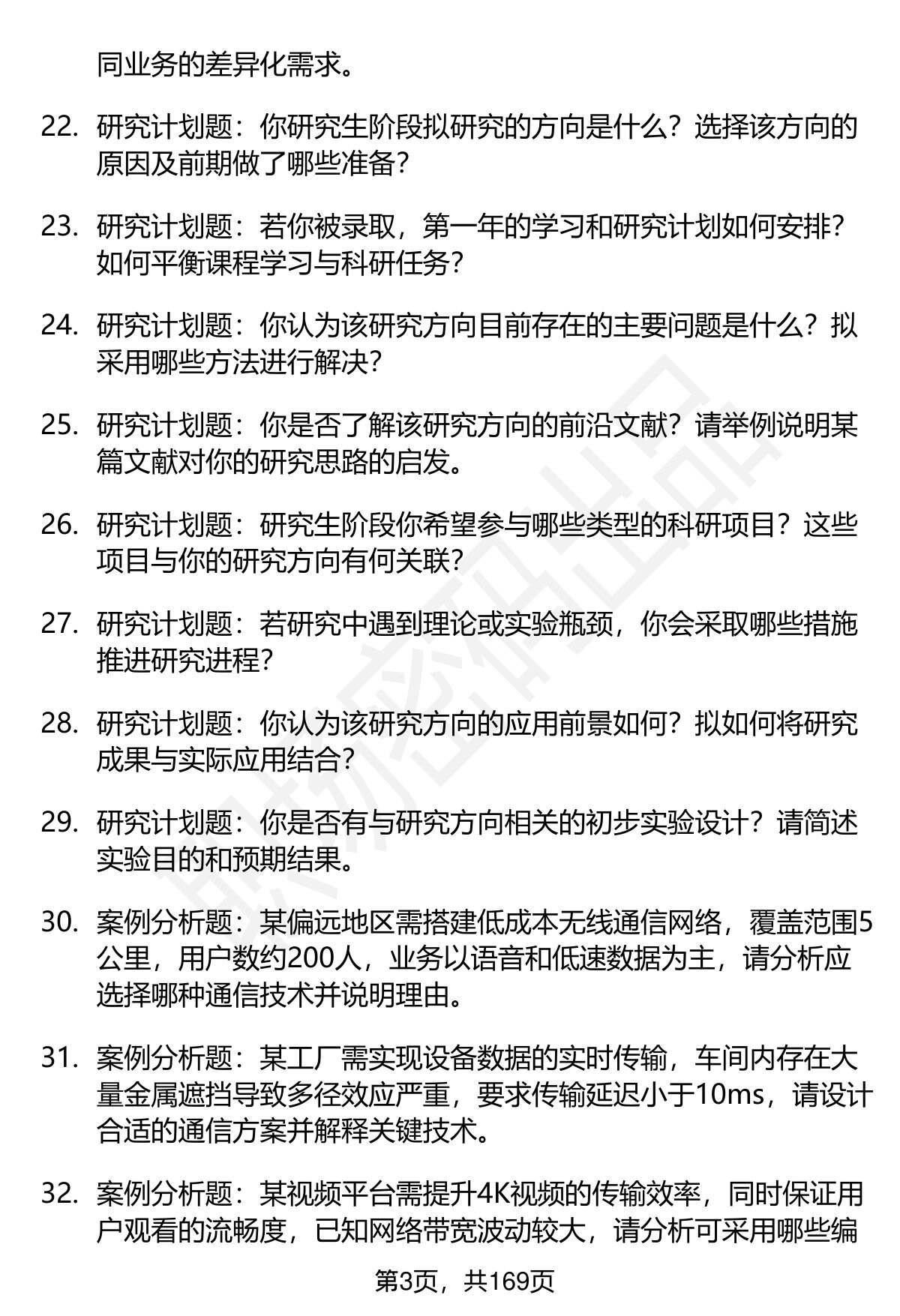 同业务的差异化需求。

22. 研究计划题：你研究生阶段拟研究的方向是什么？选择该方向的原因及前期做了哪些准备？

23. 研究计划题：若你被录取，第一年的学习和研究计划如何安排？如何平衡课程学习与科研任务？

24. 研究计划题：你认为该研究方向目前存在的主要问题是什么？拟采用哪些方法进行解决？

25. 研究计划题：你是否了解该研究方向的前沿文献？请举例说明某篇文献对你的研究思路的启发。

26. 研究计划题：研究生阶段你希望参与哪些类型的科研项目？这些项目与你的研究方向有何关联？

27. 研究计划题：若研究中遇到理论或实验瓶颈，你会采取哪些措施推进研究进程？

28. 研究计划题：你认为该研究方向的应用前景如何？拟如何将研究成果与实际应用结合？

29. 研究计划题：你是否有与研究方向相关的初步实验设计？请简述实验目的和预期结果。

30. 案例分析题：某偏远地区需搭建低成本无线通信网络，覆盖范围5公里，用户数约200人，业务以语音和低速数据为主，请分析应选择哪种通信技术并说明理由。

31. 案例分析题：某工厂需实现设备数据的实时传输，车间内存在大量金属遮挡导致多径效应严重，要求传输延迟小于10ms，请设计合适的通信方案并解释关键技术。

32. 案例分析题：某视频平台需提升4K视频的传输效率，同时保证用户观看的流畅度，已知网络带宽波动较大，请分析可采用哪些编

第3页，共169页